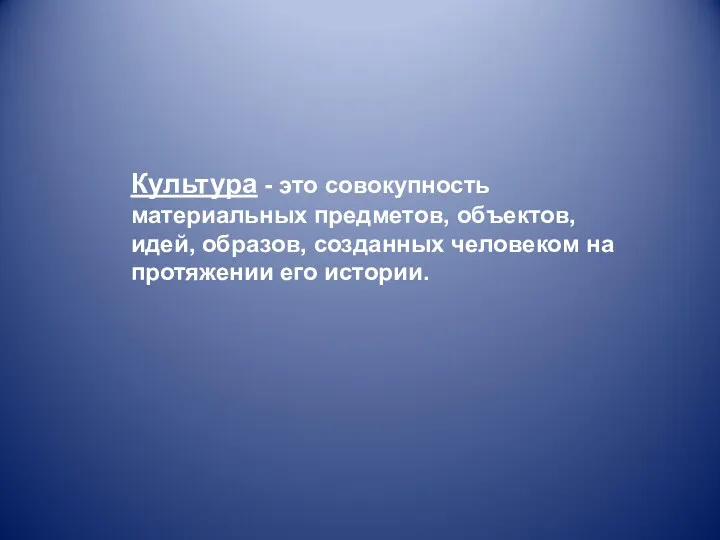 Культура - это совокупность материальных предметов, объектов, идей, образов, созданных человеком на протяжении его истории.